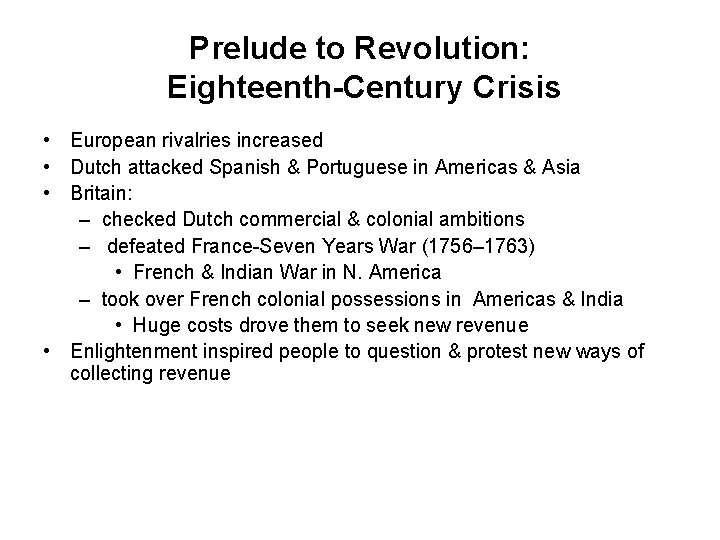 Prelude to Revolution:
Eighteenth-Century Crisis

• European rivalries increased
• Dutch attacked Spanish & Portuguese in Americas & Asia
• Britain:
– checked Dutch commercial & colonial ambitions
– defeated France-Seven Years War (1756–1763)
• French & Indian War in N. America
– took over French colonial possessions in Americas & India
• Huge costs drove them to seek new revenue
• Enlightenment inspired people to question & protest new ways of collecting revenue